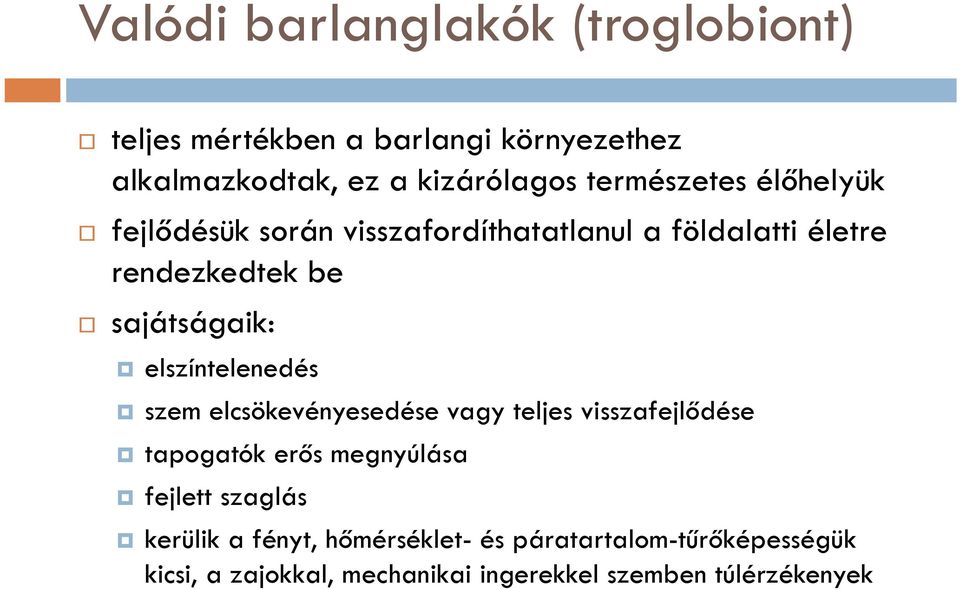 Valódi barlanglakók (troglobiont)

teljes mértékben a barlangi környezethez alkalmazkodtak, ez a kizárólagos természetes élőhelyük

fejlődésük során visszafordíthatatlanul a földalatti életre rendezkedtek be

sajátságaik:

elszíntelenedés

szem elcsökevényesedése vagy teljes visszafejlődése

tapogatók erős megnyúlása

fejlett szaglás

kerülik a fényt, hőmérséklet- és páratartalom-tűrőképességük kicsi, a zajokkal, mechanikai ingerekkel szemben túlérzékenyek